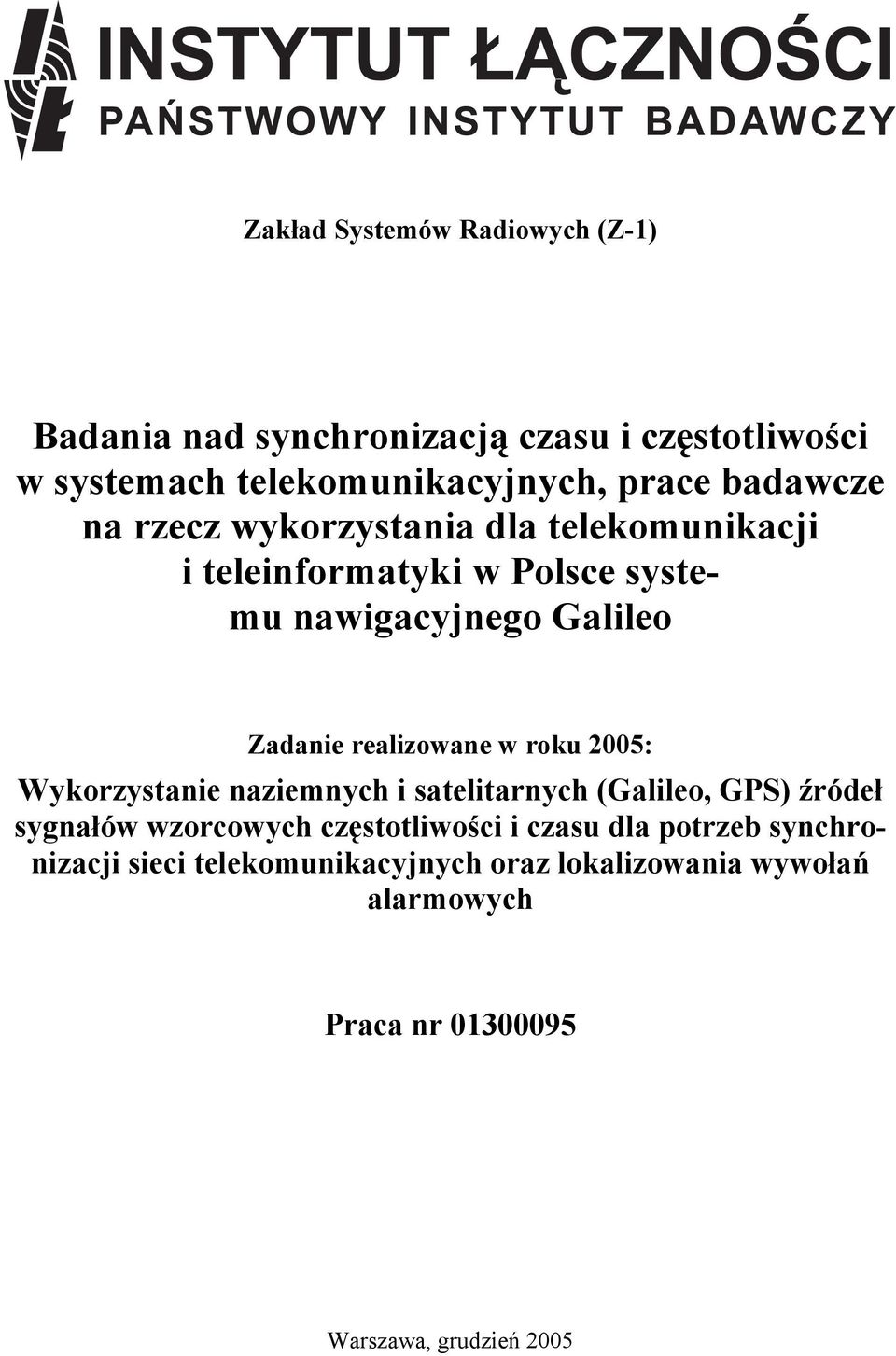 INSTYTUT ŁĄCZNOŚCI
PAŃSTWOWY INSTYTUT BADAWCZY

Zakład Systemów Radiowych (Z-1)

Badania nad synchronizacją czasu i częstotliwości w systemach telekomunikacyjnych, prace badawcze na rzecz wykorzystania dla telekomunikacji i teleinformatyki w Polsce systemu nawigacyjnego Galileo

Zadanie realizowane w roku 2005:
Wykorzystanie naziemnych i satelitarnych (Galileo, GPS) źródeł sygnałów wzorcowych częstotliwości i czasu dla potrzeb synchronizacji sieci telekomunikacyjnych oraz lokalizowania wywołań alarmowych

Praca nr 01300095

Warszawa, grudzień 2005